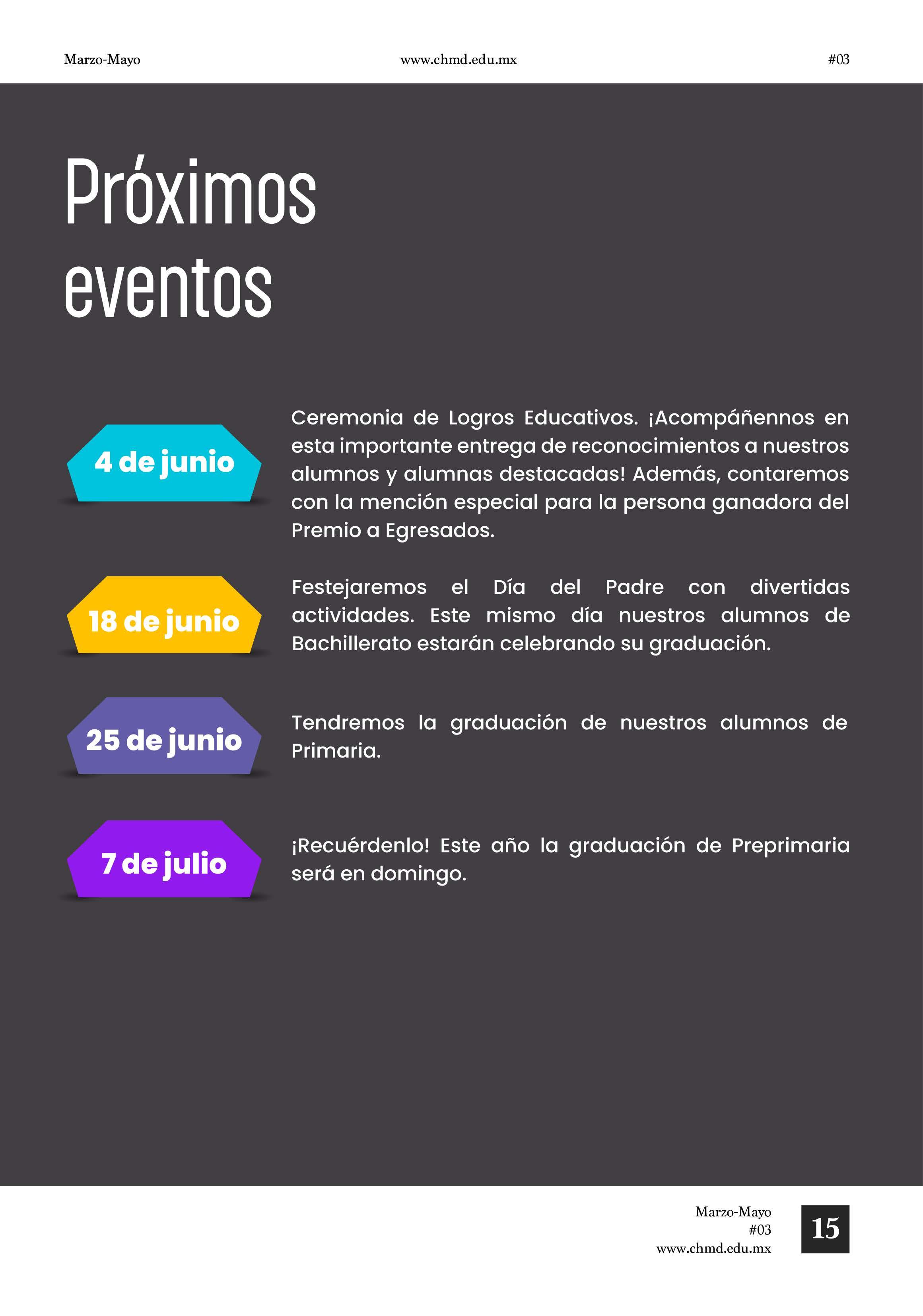 Marzo-Mayo www.chmd.edu.mx #03

Próximos eventos

4 de junio

Ceremonia de Logros Educativos. ¡Acompáñennos en esta importante entrega de reconocimientos a nuestros alumnos y alumnas destacadas! Además, contaremos con la mención especial para la persona ganadora del Premio a Egresados.

18 de junio

Festejaremos el Día del Padre con divertidas actividades. Este mismo día nuestros alumnos de Bachillerato estarán celebrando su graduación.

25 de junio

Tendremos la graduación de nuestros alumnos de Primaria.

7 de julio

¡Recuérdenlo! Este año la graduación de Preprimaria será en domingo.

Marzo-Mayo
#03
www.chmd.edu.mx

15